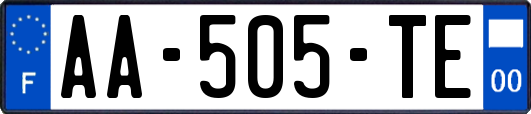 F

AA-505-TE

00